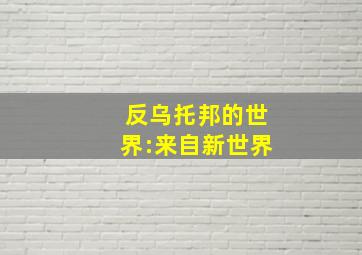 反乌托邦的世界:来自新世界